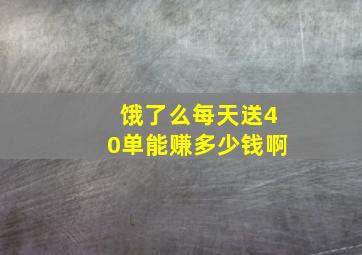 饿了么每天送40单能赚多少钱啊